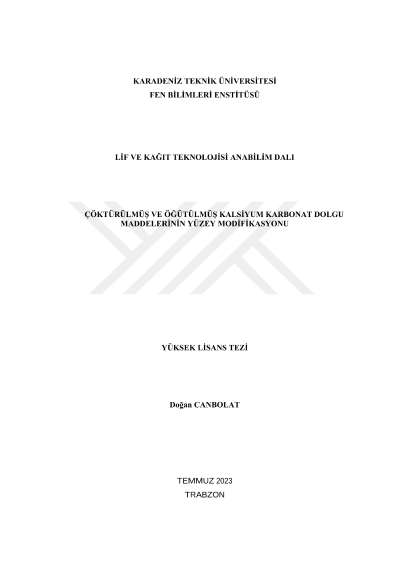 KARADENİZ TEKNİK ÜNİVERSİTESİ
FEN BİLİMLERİ ENSTİTÜSÜ

LİF VE KAĞIT TEKNOLOJİSİ ANABİLİM DALI

ÇÖKTÜRÜLMÜŞ VE ÖĞÜTÜLMÜŞ KALSİYUM KARBONAT DOLGU MADDELERİNİN YÜZEY MODİFİKASYONU

YÜKSEK LİSANS TEZİ

Doğan CANBOLAT

TEMMUZ 2023
TRABZON